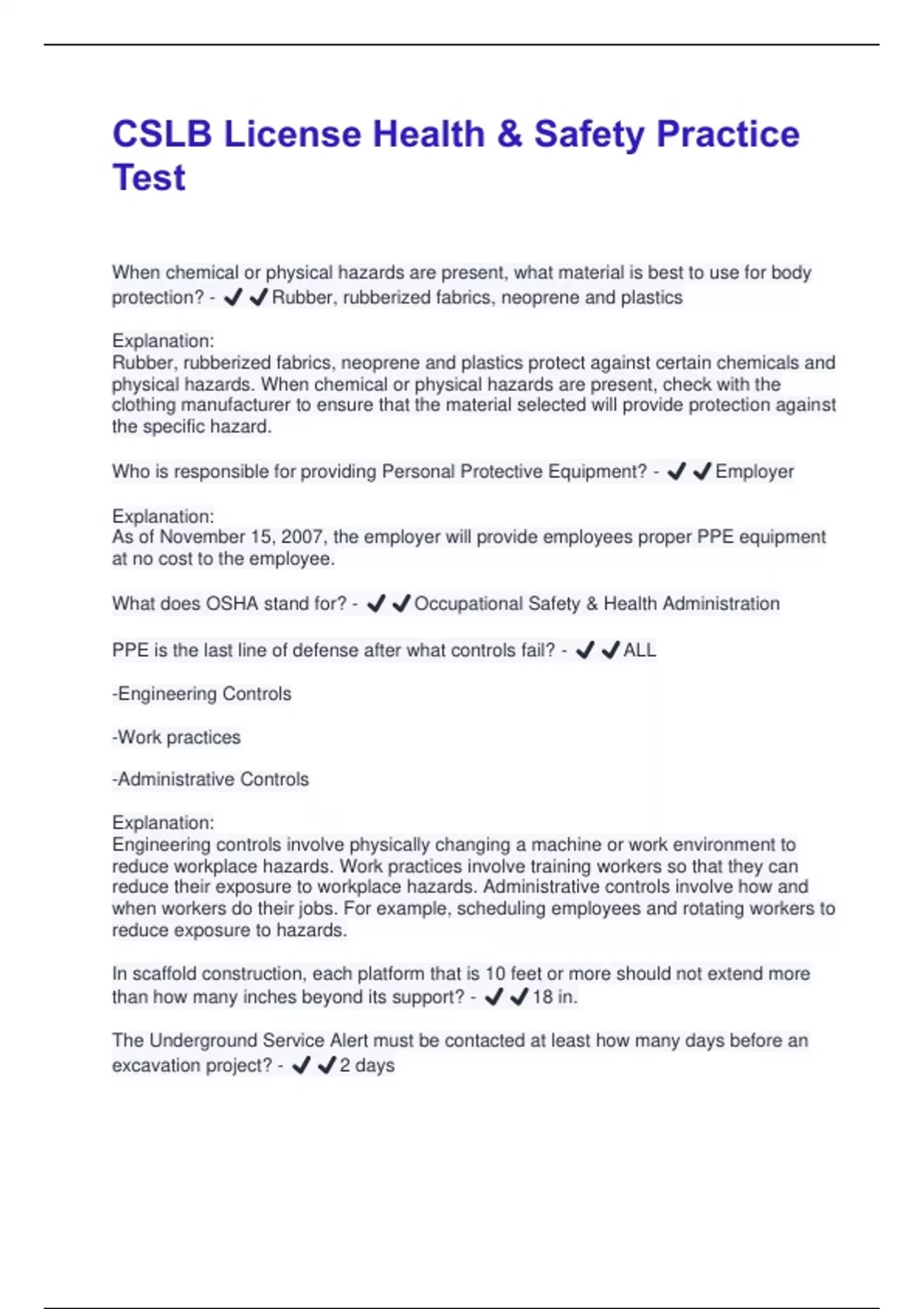 CSLB License Health & Safety Practice Test

When chemical or physical hazards are present, what material is best to use for body protection? - ✔✔Rubber, rubberized fabrics, neoprene and plastics

Explanation:
Rubber, rubberized fabrics, neoprene and plastics protect against certain chemicals and physical hazards. When chemical or physical hazards are present, check with the clothing manufacturer to ensure that the material selected will provide protection against the specific hazard.

Who is responsible for providing Personal Protective Equipment? - ✔✔Employer

Explanation:
As of November 15, 2007, the employer will provide employees proper PPE equipment at no cost to the employee.

What does OSHA stand for? - ✔✔Occupational Safety & Health Administration

PPE is the last line of defense after what controls fail? - ✔✔ALL

-Engineering Controls

-Work practices

-Administrative Controls

Explanation:
Engineering controls involve physically changing a machine or work environment to reduce workplace hazards. Work practices involve training workers so that they can reduce their exposure to workplace hazards. Administrative controls involve how and when workers do their jobs. For example, scheduling employees and rotating workers to reduce exposure to hazards.

In scaffold construction, each platform that is 10 feet or more should not extend more than how many inches beyond its support? - ✔✔18 in.

The Underground Service Alert must be contacted at least how many days before an excavation project? - ✔✔2 days